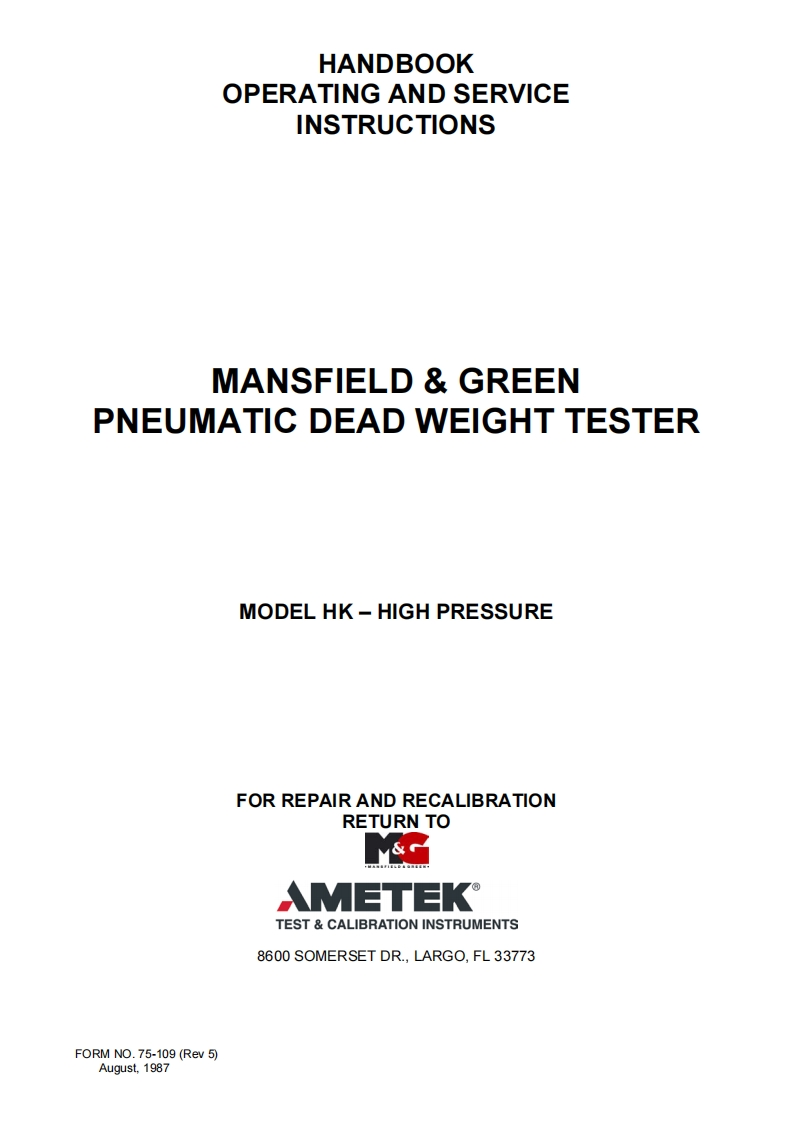 HANDBOOK
OPERATING AND SERVICE
INSTRUCTIONS

MANSFIELD & GREEN
PNEUMATIC DEAD WEIGHT TESTER

MODEL HK – HIGH PRESSURE

FOR REPAIR AND RECALIBRATION
RETURN TO

M&G

AMETEK®
TEST & CALIBRATION INSTRUMENTS

8600 SOMERSET DR., LARGO, FL 33773

FORM NO. 75-109 (Rev 5)
August, 1987